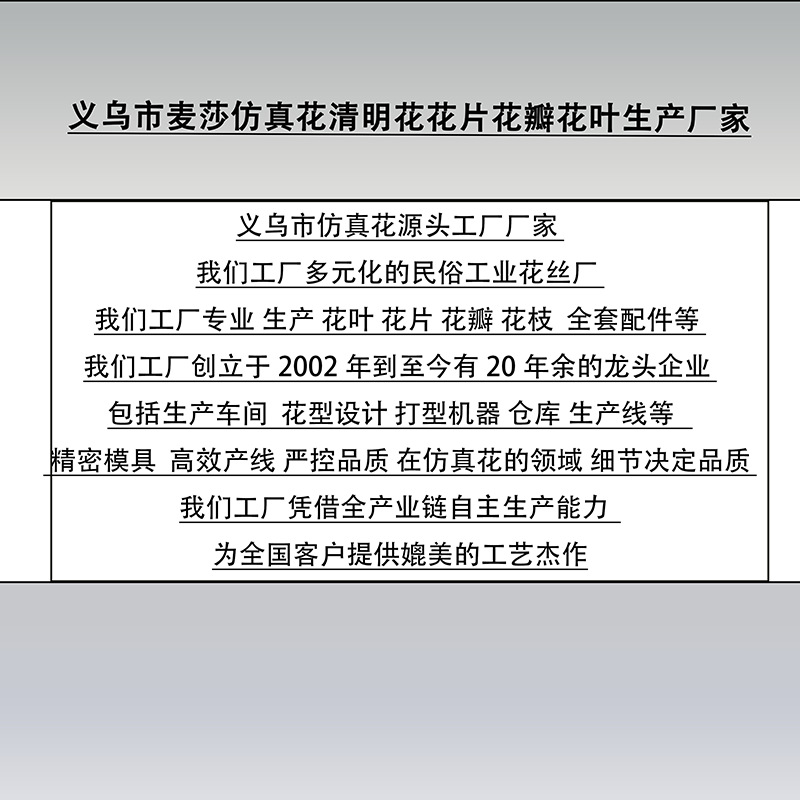 义乌市麦莎仿真花清明花花片花瓣花叶生产厂家

义乌市仿真花源头工厂厂家

我们工厂多元化的民俗工业花丝厂

我们工厂专业 生产 花叶 花片 花瓣 花枝 全套配件等

我们工厂创立于 2002 年到至今有 20 年余的龙头企业

包括生产车间 花型设计 打型机器 仓库 生产线等

精密模具 高效产线 严控品质 在仿真花的领域 细节决定品质

我们工厂凭借全产业链自主生产能力

为全国客户提供媲美的工艺杰作